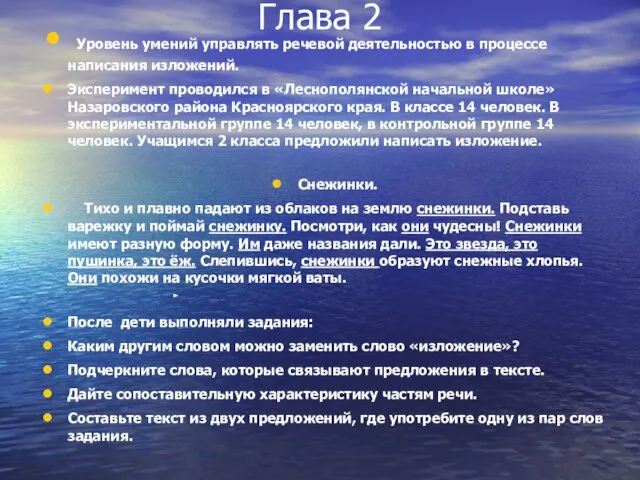 Глава 2

Уровень умений управлять речевой деятельностью в процессе написания изложений.

Эксперимент проводился в «Леснополянской начальной школе» Назаровского района Красноярского края. В классе 14 человек. В экспериментальной группе 14 человек, в контрольной группе 14 человек. Учащимся 2 класса предложили написать изложение.

Снежинки.

Тихо и плавно падают из облаков на землю снежинки. Подставь варежку и поймай снежинку. Посмотри, как они чудесны! Снежинки имеют разную форму. Им даже названия дали. Это звезда, это пушинка, это ёж. Слепившись, снежинки образуют снежные хлопья. Они похожи на кусочки мягкой ваты.

После дети выполняли задания:

Каким другим словом можно заменить слово «изложение»?

Подчеркните слова, которые связывают предложения в тексте.

Дайте сопоставительную характеристику частям речи.

Составьте текст из двух предложений, где употребите одну из пар слов задания.